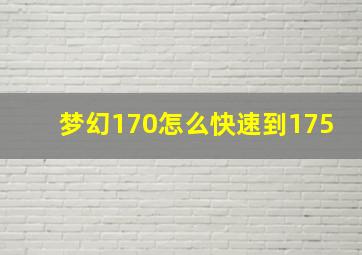 梦幻170怎么快速到175